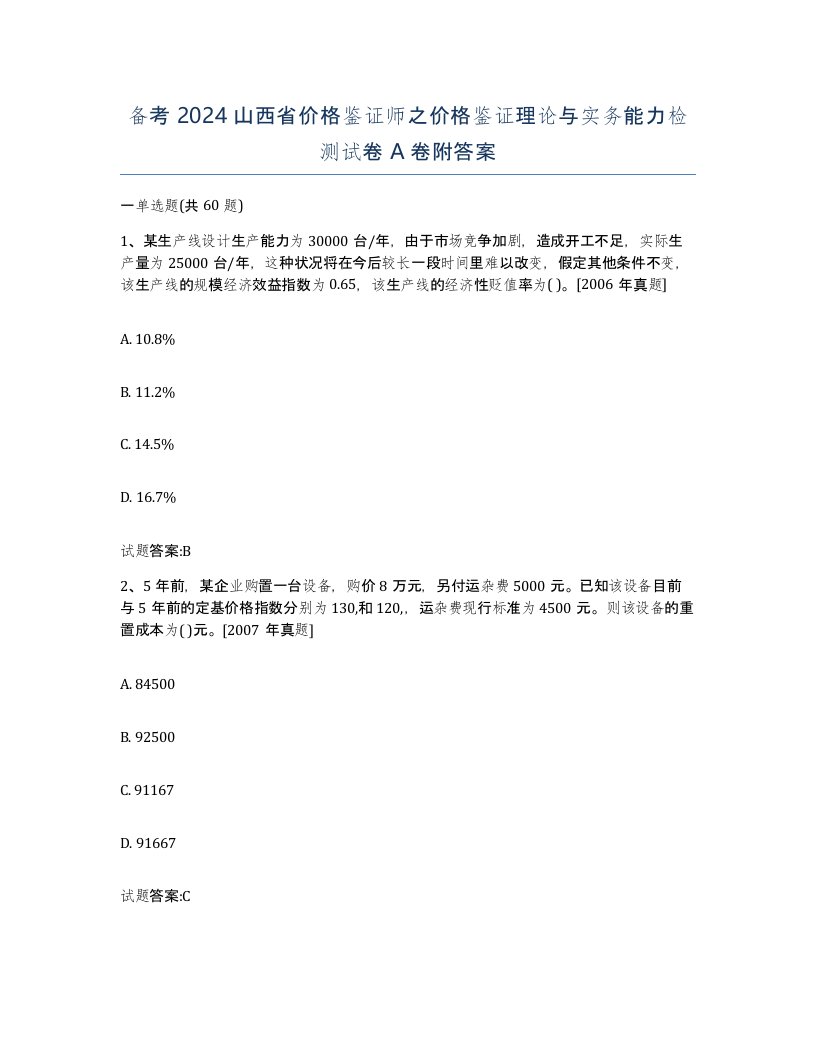 备考 2024 山西省价格鉴证师之价格鉴证理论与实务能力检测试卷 A 卷附答案

一单选题(共 60 题)

1、某生产线设计生产能力为 30000 台/年，由于市场竞争加剧，造成开工不足，实际生产量为 25000 台/年，这种状况将在今后较长一段时间里难以改变，假定其他条件不变，该生产线的规模经济效益指数为 0.65，该生产线的经济性贬值率为( )。[2006 年真题]

A. 10.8%

B. 11.2%

C. 14.5%

D. 16.7%

试题答案:B

2、5 年前，某企业购置一台设备，购价 8 万元，另付运杂费 5000 元。已知该设备目前与 5 年前的定基价格指数分别为 130,和 120,，运杂费现行标准为 4500 元。则该设备的重置成本为( )元。[2007 年真题]

A. 84500

B. 92500

C. 91167

D. 91667

试题答案:C